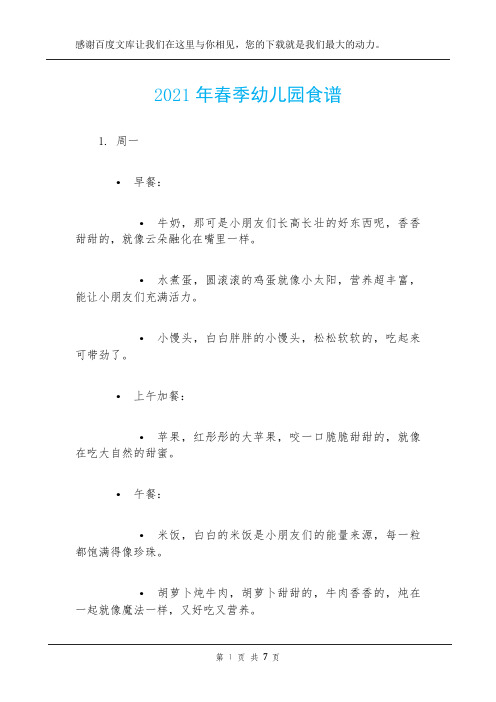 感谢百度文库让我们在这里与你相见，您的下载就是我们最大的动力。

2021年春季幼儿园食谱

1. 周一

• 早餐：

• 牛奶，那可是小朋友们长高长壮的好东西呢，香香甜甜的，就像云朵融化在嘴里一样。

• 水煮蛋，圆滚滚的鸡蛋就像小太阳，营养超丰富，能让小朋友们充满活力。

• 小馒头，白白胖胖的小馒头，松松软软的，吃起来可带劲了。

• 上午加餐：

• 苹果，红彤彤的大苹果，咬一口脆脆甜甜的，就像在吃大自然的甜蜜。

• 午餐：

• 米饭，白白的米饭是小朋友们的能量来源，每一粒都饱满得像珍珠。

• 胡萝卜炖牛肉，胡萝卜甜甜的，牛肉香香的，炖在一起就像魔法一样，又好吃又营养。

第 1 页 共 7 页